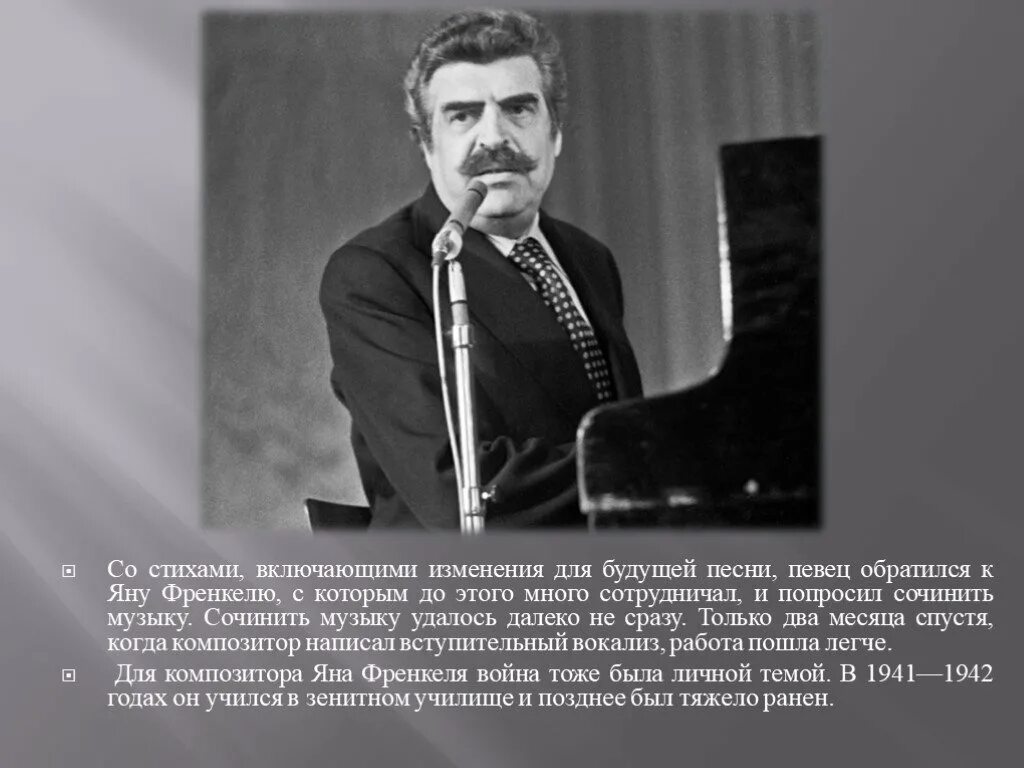 Со стихами, включающими изменения для будущей песни, певец обратился к Яну Френкелю, с которым до этого много сотрудничал, и попросил сочинить музыку. Сочинить музыку удалось далеко не сразу. Только два месяца спустя, когда композитор написал вступительный вокализ, работа пошла легче.

Для композитора Яна Френкеля война тоже была личной темой. В 1941—1942 годах он учился в зенитном училище и позднее был тяжело ранен.